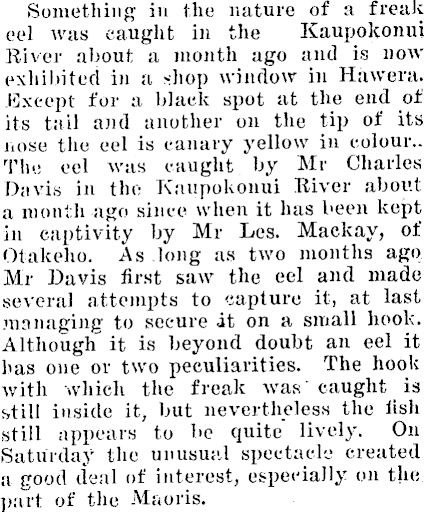 Something in the nature of a freak eel was caught in the Kaupokonui River about a month ago and is now exhibited in a shop window in Hawera. Except for a black spot at the end of its tail and another on the tip of its nose the eel is canary yellow in colour.. The eel was caught by Mr Charles Davis in the Kaupokonui River about a month ago since when it has been kept in captivity by Mr Les. Mackay, of Otakeho. As long as two months ago Mr Davis first saw the eel and made several attempts to capture it, at last managing to secure it on a small hook. Although it is beyond doubt an eel it has one or two peculiarities. The hook with which the freak was caught is still inside it, but nevertheless the fish still appears to be quite lively. On Saturday the unusual spectacle created a good deal of interest, especially on the part of the Maoris.